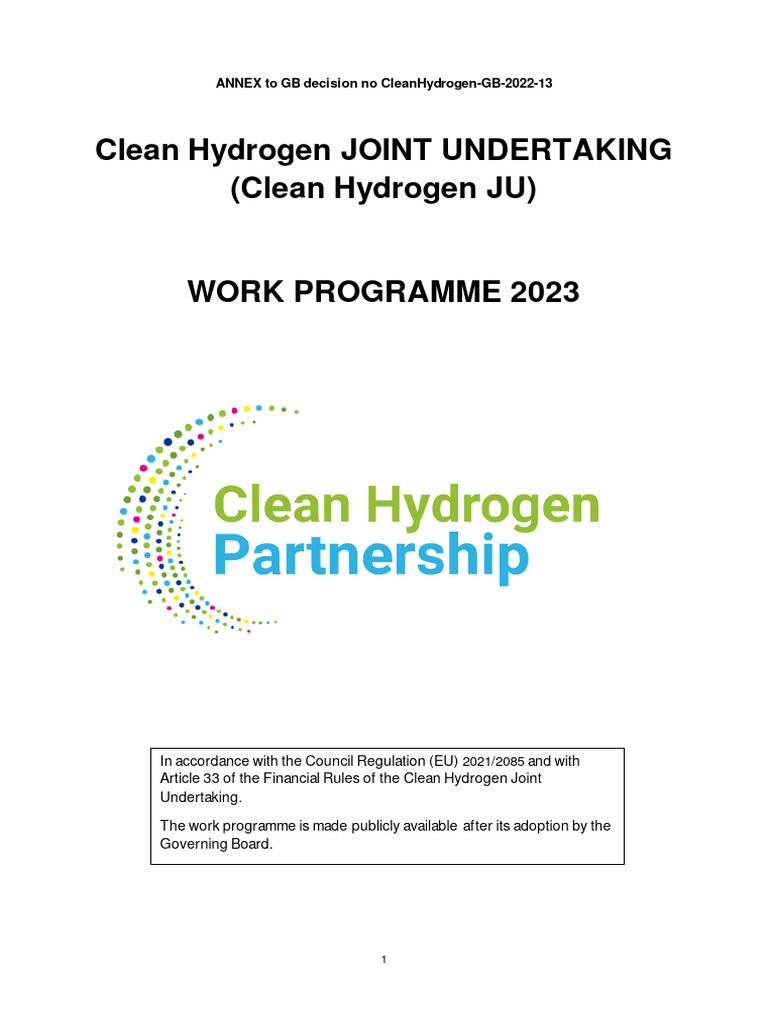 ANNEX to GB decision no CleanHydrogen-GB-2022-13

Clean Hydrogen JOINT UNDERTAKING (Clean Hydrogen JU)

WORK PROGRAMME 2023

Clean Hydrogen Partnership

In accordance with the Council Regulation (EU) 2021/2085 and with Article 33 of the Financial Rules of the Clean Hydrogen Joint Undertaking.

The work programme is made publicly available after its adoption by the Governing Board.

1